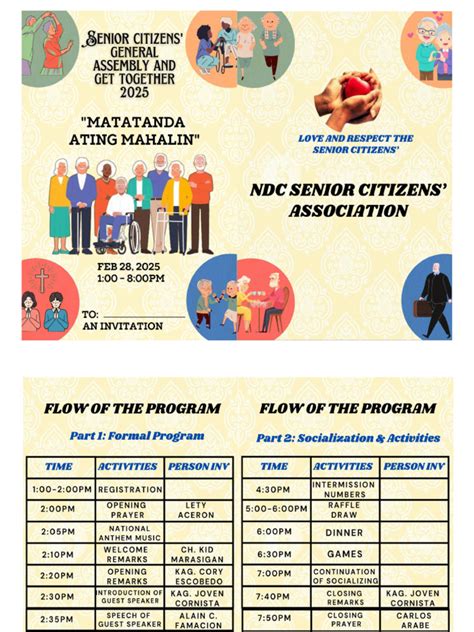 SENIOR CITIZENS' GENERAL ASSEMBLY AND GET TOGETHER 2025

"MATATANDA ATING MAHALIN"

FEB 28, 2025
1:00 - 8:00PM

TO: ____________
AN INVITATION

LOVE AND RESPECT THE SENIOR CITIZENS'

NDC SENIOR CITIZENS' ASSOCIATION

FLOW OF THE PROGRAM

Part 1: Formal Program

| TIME | ACTIVITIES | PERSON INV |
|---|---|---|
| 1:00-2:00PM | REGISTRATION | |
| 2:00PM | OPENING PRAYER | LETY ACERON |
| 2:05PM | NATIONAL ANTHEM MUSIC | |
| 2:10PM | WELCOME REMARKS | CH. KID MARASIGAN |
| 2:20PM | OPENING REMARKS | KAG. CORY ESCOBEDO |
| 2:30PM | INTRODUCTION OF GUEST SPEAKER | KAG. JOVEN CORNISTA |
| 2:35PM | SPEECH OF GUEST SPEAKER | ALAIN C. FAMACION |

FLOW OF THE PROGRAM

Part 2: Socialization & Activities

| TIME | ACTIVITIES | PERSON INV |
|---|---|---|
| 4:30PM | INTERMISSION NUMBERS | |
| 5:00-6:00PM | RAFFLE DRAW | |
| 6:00PM | DINNER | |
| 6:30PM | GAMES | |
| 7:00PM | CONTINUATION OF SOCIALIZING | |
| 7:40PM | CLOSING REMARKS | KAG. JOVEN CORNISTA |
| 7:50PM | CLOSING PRAYER | CARLOS ARABE |